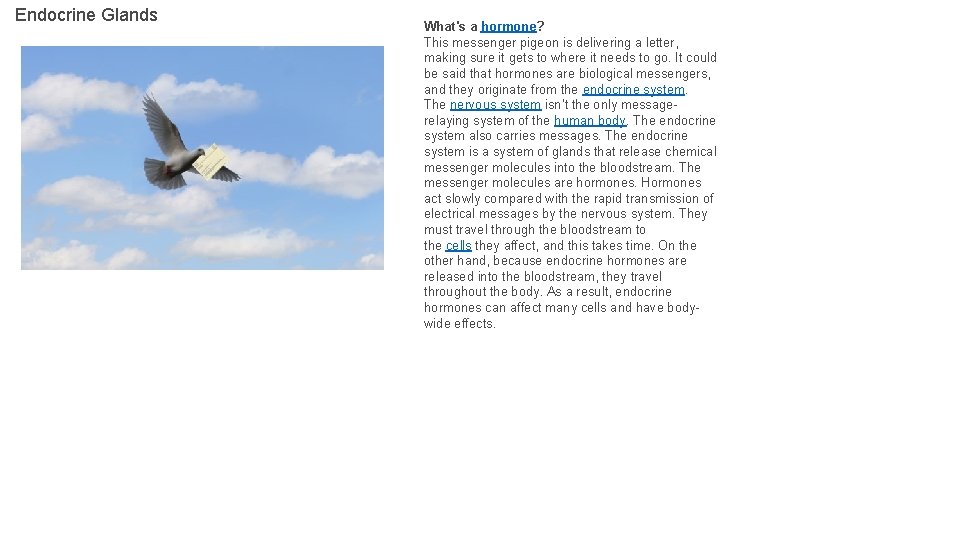 Endocrine Glands

What's a hormone?
This messenger pigeon is delivering a letter, making sure it gets to where it needs to go. It could be said that hormones are biological messengers, and they originate from the endocrine system. The nervous system isn't the only message-relaying system of the human body. The endocrine system also carries messages. The endocrine system is a system of glands that release chemical messenger molecules into the bloodstream. The messenger molecules are hormones. Hormones act slowly compared with the rapid transmission of electrical messages by the nervous system. They must travel through the bloodstream to the cells they affect, and this takes time. On the other hand, because endocrine hormones are released into the bloodstream, they travel throughout the body. As a result, endocrine hormones can affect many cells and have body-wide effects.